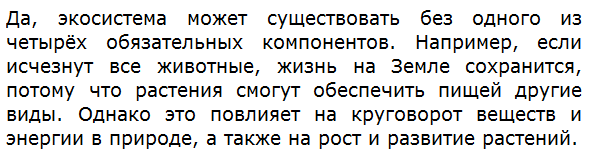 Да, экосистема может существовать без одного из четырёх обязательных компонентов. Например, если исчезнут все животные, жизнь на Земле сохранится, потому что растения смогут обеспечить пищей другие виды. Однако это повлияет на круговорот веществ и энергии в природе, а также на рост и развитие растений.